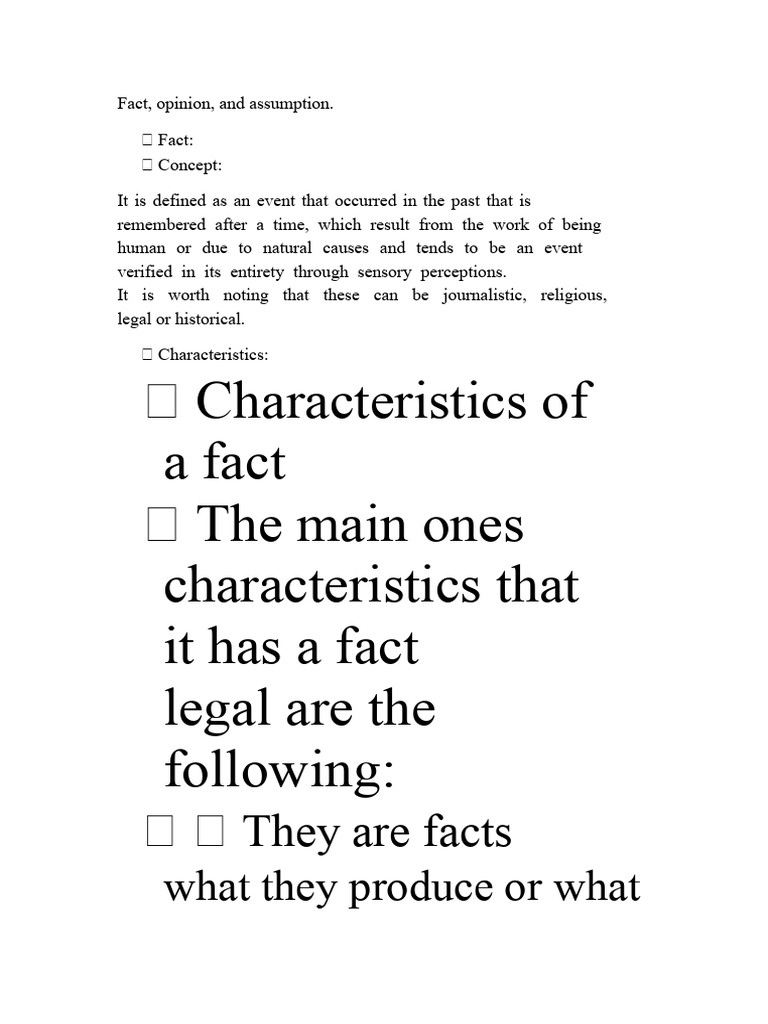 Fact, opinion, and assumption.

☐ Fact:
☐ Concept:

It is defined as an event that occurred in the past that is remembered after a time, which result from the work of being human or due to natural causes and tends to be an event verified in its entirety through sensory perceptions.
It is worth noting that these can be journalistic, religious, legal or historical.

☐ Characteristics:

☐ Characteristics of a fact

☐ The main ones characteristics that it has a fact legal are the following:

☐ ☐ They are facts what they produce or what